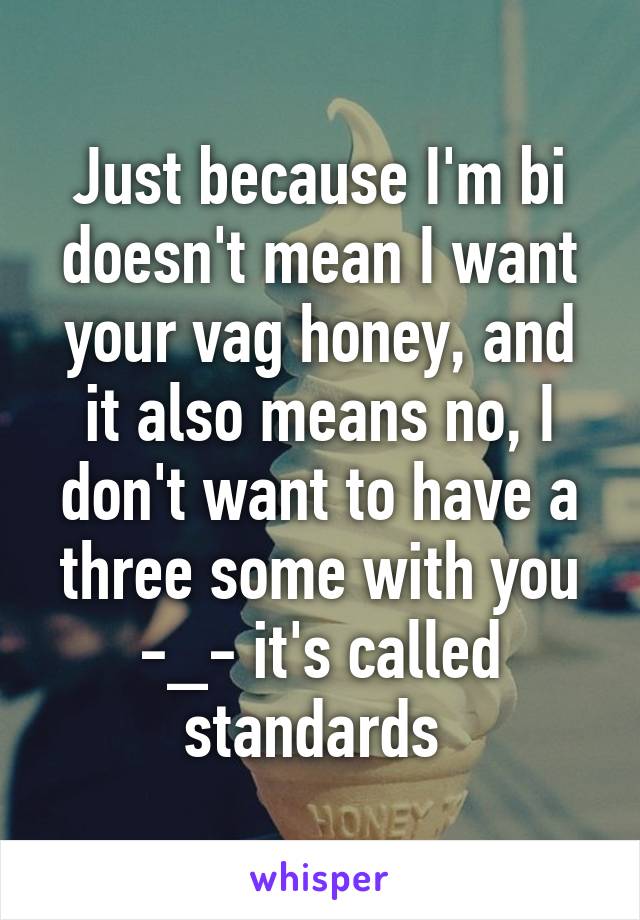 Just because I'm bi doesn't mean I want your vag honey, and it also means no, I don't want to have a three some with you -_- it's called standards

HONEY

whisper